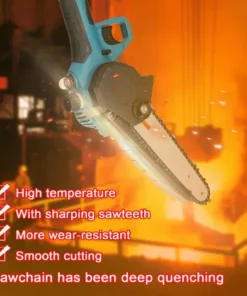 High temperature
With sharping sawteeth
More wear-resistant
Smooth cutting
awchain has been deep quenching